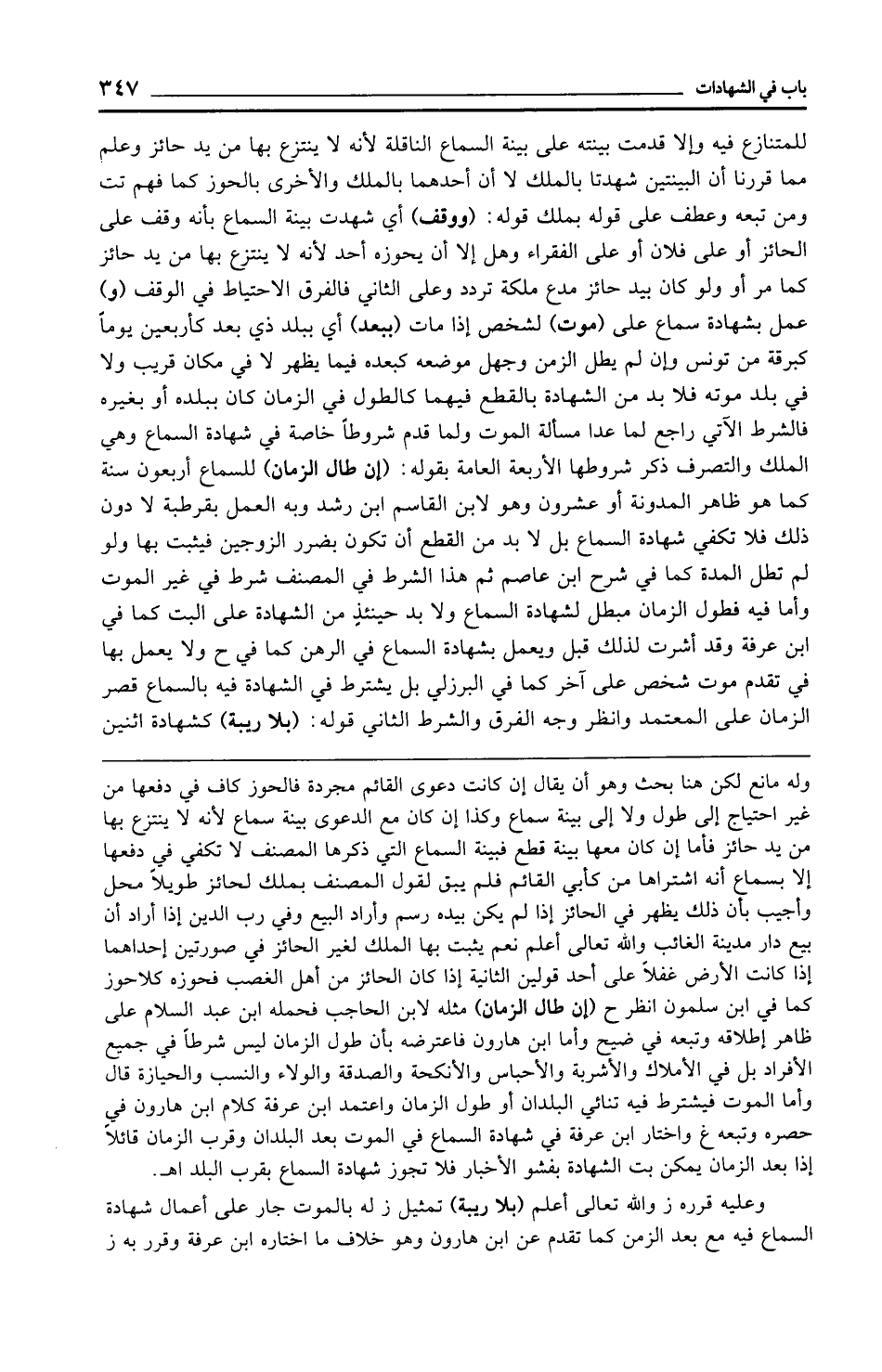 باب في الشهادات ٣٤٧

للمتنازع فيه وإلا قدمت بينته على بينة السماع الناقلة لأنه لا ينتزع بها من يد حائز وعلم مما قررنا أن البينتين شهدتا بالملك لا أن أحدهما بالملك والأخرى بالحوز كما فهم تت ومن تبعه وعطف على قوله بملك قوله: (ووقف) أي شهدت بينة السماع بأنه وقف على الحائز أو على فلان أو على الفقراء وهل إلا أن يحوزه أحد لأنه لا ينتزع بها من يد حائز كما مر أو ولو كان بيد حائز مدع ملكة تردد وعلى الثاني فالفرق الاحتياط في الوقف (و) عمل بشهادة سماع على (موت) لشخص إذا مات (ببعد) أي ببلد ذي بعد كأربعين يوماً كبرقة من تونس وإن لم يطل الزمن وجهل موضعه كبعده فيما يظهر لا في مكان قريب ولا في بلد موته فلا بد من الشهادة بالقطع فيهما كالطول في الزمان كان ببلده أو بغيره فالشرط الآتي راجع لما عدا مسألة الموت ولما قدم شروطاً خاصة في شهادة السماع وهي الملك والتصرف ذكر شروطها الأربعة العامة بقوله: (إن طال الزمان) للسماع أربعون سنة كما هو ظاهر المدونة أو عشرون وهو لابن القاسم ابن رشد وبه العمل بقرطبة لا دون ذلك فلا تكفي شهادة السماع بل لا بد من القطع أن تكون بضرر الزوجين فيثبت بها ولو لم تطل المدة كما في شرح ابن عاصم ثم هذا الشرط في المصنف شرط في غير الموت وأما فيه فطول الزمان مبطل لشهادة السماع ولا بد حينئذٍ من الشهادة على البت كما في ابن عرفة وقد أشرت لذلك قبل ويعمل بشهادة السماع في الرهن كما في ح ولا يعمل بها في تقدم موت شخص على آخر كما في البرزلي بل يشترط في الشهادة فيه بالسماع قصر الزمان على المعتمد وانظر وجه الفرق والشرط الثاني قوله: (بلا ريبة) كشهادة اثنين

وله مانع لكن هنا بحث وهو أن يقال إن كانت دعوى القائم مجردة فالحوز كاف في دفعها من غير احتياج إلى طول ولا إلى بينة سماع وكذا إن كان مع الدعوى بينة سماع لأنه لا ينتزع بها من يد حائز فأما إن كان معها بينة قطع فبينة السماع التي ذكرها المصنف لا تكفي في دفعها إلا بسماع أنه اشتراها من كأبي القائم فلم يبق لقول المصنف بملك لحائز طويلاً محل وأجيب بأن ذلك يظهر في الحائز إذا لم يكن بيده رسم وأراد البيع وفي رب الدين إذا أراد أن بيع دار مدينة الغائب والله تعالى أعلم نعم يثبت بها الملك لغير الحائز في صورتين إحداهما إذا كانت الأرض غفلاً على أحد قولين الثانية إذا كان الحائز من أهل الغصب فحوزه كلاحوز كما في ابن سلمون انظر ح (إن طال الزمان) مثله لابن الحاجب فحمله ابن عبد السلام على ظاهر إطلاقه وتبعه في ضيح وأما ابن هارون فاعترضه بأن طول الزمان ليس شرطاً في جميع الأفراد بل في الأملاك والأشربة والأحباس والأنكحة والصدقة والولاء والنسب والحيازة قال وأما الموت فيشترط فيه تنائي البلدان أو طول الزمان واعتمد ابن عرفة كلام ابن هارون في حصره وتبعه غ واختار ابن عرفة في شهادة السماع في الموت بعد البلدان وقرب الزمان قائلاً إذا بعد الزمان يمكن بت الشهادة بفشو الأخبار فلا تجوز شهادة السماع بقرب البلد اهـ.

وعليه قرره ز والله تعالى أعلم (بلا ريبة) تمثيل ز له بالموت جار على أعمال شهادة السماع فيه مع بعد الزمن كما تقدم عن ابن هارون وهو خلاف ما اختاره ابن عرفة وقرر به ز